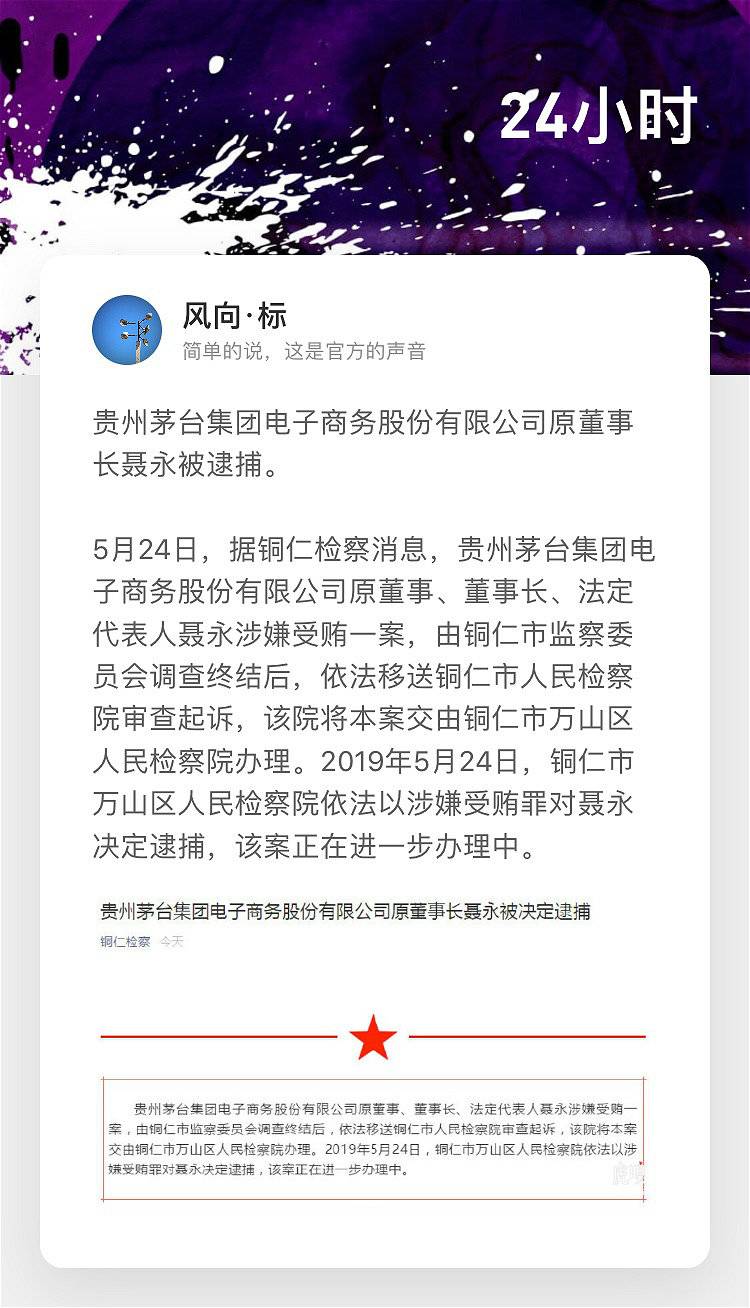 24小时

风向·标
简单的说，这是官方的声音

贵州茅台集团电子商务股份有限公司原董事长聂永被逮捕。

5月24日，据铜仁检察消息，贵州茅台集团电子商务股份有限公司原董事、董事长、法定代表人聂永涉嫌受贿一案，由铜仁市监察委员会调查终结后，依法移送铜仁市人民检察院审查起诉，该院将本案交由铜仁市万山区人民检察院办理。2019年5月24日，铜仁市万山区人民检察院依法以涉嫌受贿罪对聂永决定逮捕，该案正在进一步办理中。

贵州茅台集团电子商务股份有限公司原董事长聂永被决定逮捕

铜仁检察 今天

贵州茅台集团电子商务股份有限公司原董事、董事长、法定代表人聂永涉嫌受贿一案，由铜仁市监察委员会调查终结后，依法移送铜仁市人民检察院审查起诉，该院将本案交由铜仁市万山区人民检察院办理。2019年5月24日，铜仁市万山区人民检察院依法以涉嫌受贿罪对聂永决定逮捕，该案正在进一步办理中。